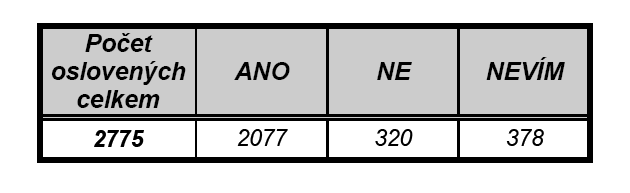 | Počet oslovených celkem | ANO | NE | NEVÍM |
|---|---|---|---|
| 2775 | 2077 | 320 | 378 |